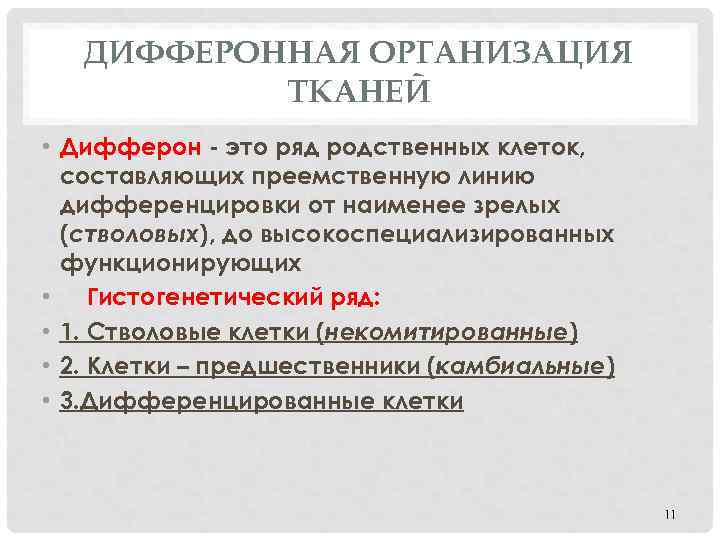 ДИФФЕРОННАЯ ОРГАНИЗАЦИЯ ТКАНЕЙ

• Дифферон - это ряд родственных клеток, составляющих преемственную линию дифференцировки от наименее зрелых (стволовых), до высокоспециализированных функционирующих

• Гистогенетический ряд:

• 1. Стволовые клетки (некомитированные)

• 2. Клетки – предшественники (камбиальные)

• 3.Дифференцированные клетки

11